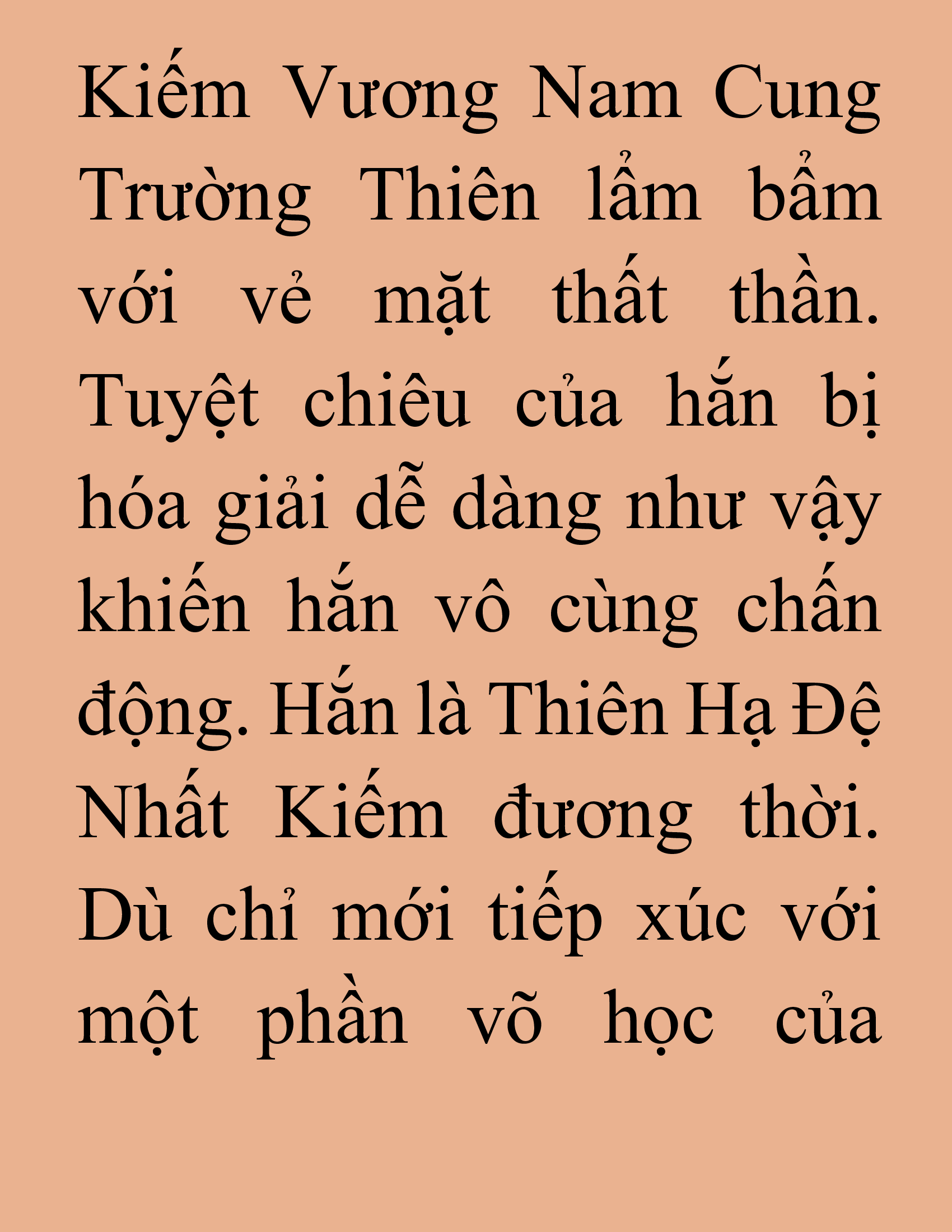 Kiếm Vương Nam Cung Trường Thiên lẩm bẩm với vẻ mặt thất thần. Tuyệt chiêu của hắn bị hóa giải dễ dàng như vậy khiến hắn vô cùng chấn động. Hắn là Thiên Hạ Đệ Nhất Kiếm đương thời. Dù chỉ mới tiếp xúc với một phần võ học của